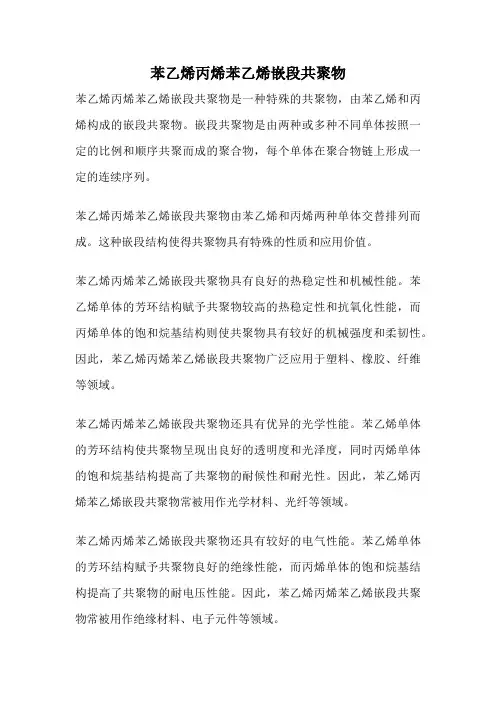 苯乙烯丙烯苯乙烯嵌段共聚物

苯乙烯丙烯苯乙烯嵌段共聚物是一种特殊的共聚物，由苯乙烯和丙烯构成的嵌段共聚物。嵌段共聚物是由两种或多种不同单体按照一定的比例和顺序共聚而成的聚合物，每个单体在聚合物链上形成一定的连续序列。

苯乙烯丙烯苯乙烯嵌段共聚物由苯乙烯和丙烯两种单体交替排列而成。这种嵌段结构使得共聚物具有特殊的性质和应用价值。

苯乙烯丙烯苯乙烯嵌段共聚物具有良好的热稳定性和机械性能。苯乙烯单体的芳环结构赋予共聚物较高的热稳定性和抗氧化性能，而丙烯单体的饱和烷基结构则使共聚物具有较好的机械强度和柔韧性。因此，苯乙烯丙烯苯乙烯嵌段共聚物广泛应用于塑料、橡胶、纤维等领域。

苯乙烯丙烯苯乙烯嵌段共聚物还具有优异的光学性能。苯乙烯单体的芳环结构使共聚物呈现出良好的透明度和光泽度，同时丙烯单体的饱和烷基结构提高了共聚物的耐候性和耐光性。因此，苯乙烯丙烯苯乙烯嵌段共聚物常被用作光学材料、光纤等领域。

苯乙烯丙烯苯乙烯嵌段共聚物还具有较好的电气性能。苯乙烯单体的芳环结构赋予共聚物良好的绝缘性能，而丙烯单体的饱和烷基结构提高了共聚物的耐电压性能。因此，苯乙烯丙烯苯乙烯嵌段共聚物常被用作绝缘材料、电子元件等领域。